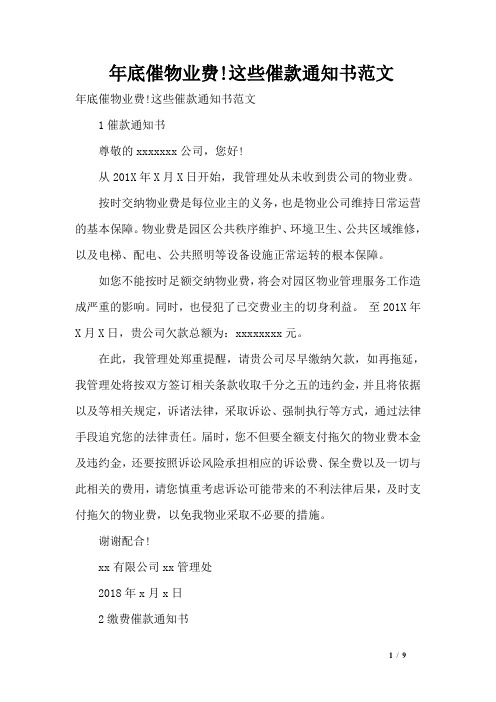 年底催物业费!这些催款通知书范文

年底催物业费!这些催款通知书范文

1 催款通知书

尊敬的 xxxxxxx 公司，您好!

从 201X 年 X 月 X 日开始，我管理处从未收到贵公司的物业费。

按时交纳物业费是每位业主的义务，也是物业公司维持日常运营的基本保障。物业费是园区公共秩序维护、环境卫生、公共区域维修，以及电梯、配电、公共照明等设备设施正常运转的根本保障。

如您不能按时足额交纳物业费，将会对园区物业管理服务工作造成严重的影响。同时，也侵犯了已交费业主的切身利益。 至 201X 年 X 月 X 日，贵公司欠款总额为：xxxxxxxx 元。

在此，我管理处郑重提醒，请贵公司尽早缴纳欠款，如再拖延，我管理处将按双方签订相关条款收取千分之五的违约金，并且将依据以及等相关规定，诉诸法律，采取诉讼、强制执行等方式，通过法律手段追究您的法律责任。届时，您不但要全额支付拖欠的物业费本金及违约金，还要按照诉讼风险承担相应的诉讼费、保全费以及一切与此相关的费用，请您慎重考虑诉讼可能带来的不利法律后果，及时支付拖欠的物业费，以免我物业采取不必要的措施。

谢谢配合!

xx 有限公司 xx 管理处

2018 年 x 月 x 日

2 缴费催款通知书

1 / 9